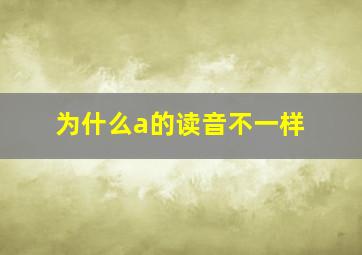 为什么a的读音不一样